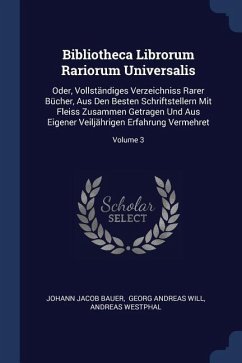 Bibliotheca Librorum Rariorum Universalis

Oder, Vollständiges Verzeichniss Rarer Bücher, Aus Den Besten Schriftstellern Mit Fleiss Zusammen Getragen Und Aus Eigener Veiljährigen Erfahrung Vermehret

Volume 3

Scholar SELECT

JOHANN JACOB BAUER, GEORG ANDREAS WILL, ANDREAS WESTPHAL